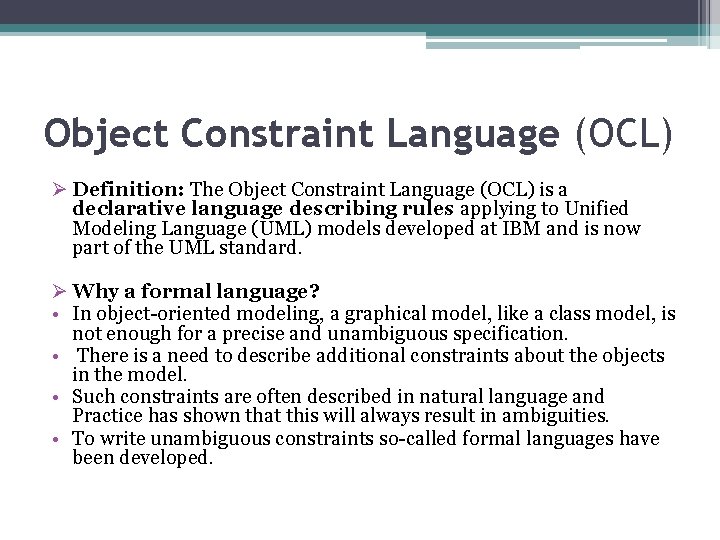 Object Constraint Language (OCL)

➢ Definition: The Object Constraint Language (OCL) is a declarative language describing rules applying to Unified Modeling Language (UML) models developed at IBM and is now part of the UML standard.

➢ Why a formal language?
• In object-oriented modeling, a graphical model, like a class model, is not enough for a precise and unambiguous specification.
• There is a need to describe additional constraints about the objects in the model.
• Such constraints are often described in natural language and Practice has shown that this will always result in ambiguities.
• To write unambiguous constraints so-called formal languages have been developed.